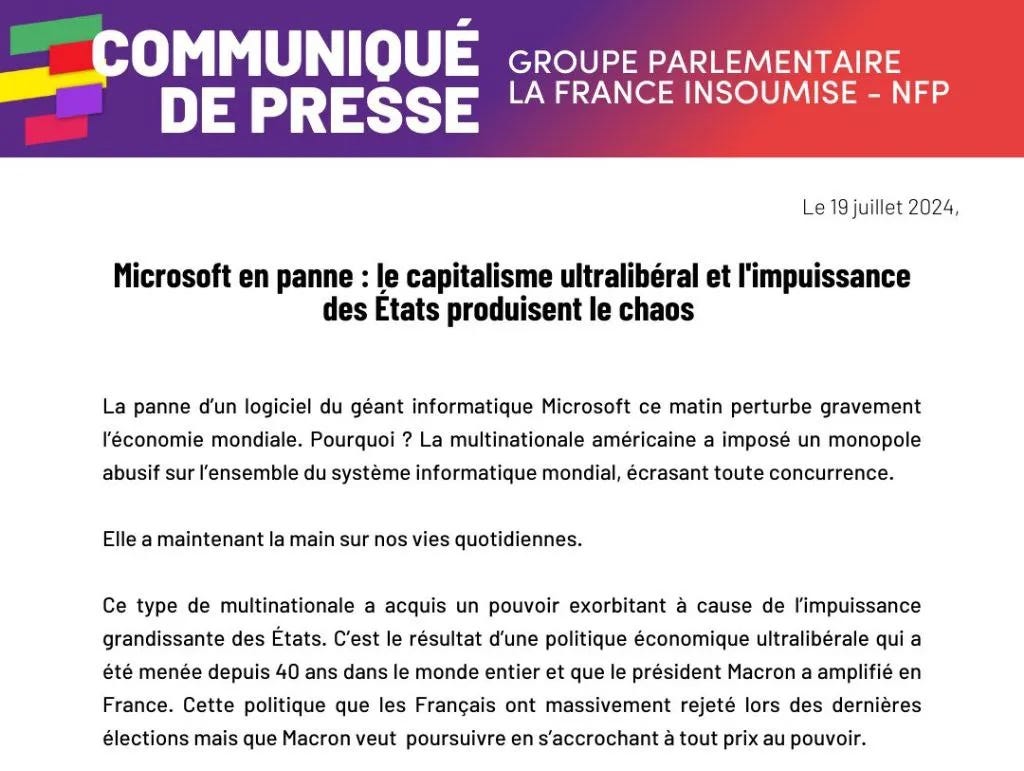 COMMUNIQUÉ DE PRESSE

GROUPE PARLEMENTAIRE LA FRANCE INSOUMISE - NFP

Le 19 juillet 2024,

Microsoft en panne : le capitalisme ultralibéral et l'impuissance des États produisent le chaos

La panne d'un logiciel du géant informatique Microsoft ce matin perturbe gravement l'économie mondiale. Pourquoi ? La multinationale américaine a imposé un monopole abusif sur l'ensemble du système informatique mondial, écrasant toute concurrence.

Elle a maintenant la main sur nos vies quotidiennes.

Ce type de multinationale a acquis un pouvoir exorbitant à cause de l'impuissance grandissante des États. C'est le résultat d'une politique économique ultralibérale qui a été menée depuis 40 ans dans le monde entier et que le président Macron a amplifié en France. Cette politique que les Français ont massivement rejeté lors des dernières élections mais que Macron veut poursuivre en s'accrochant à tout prix au pouvoir.